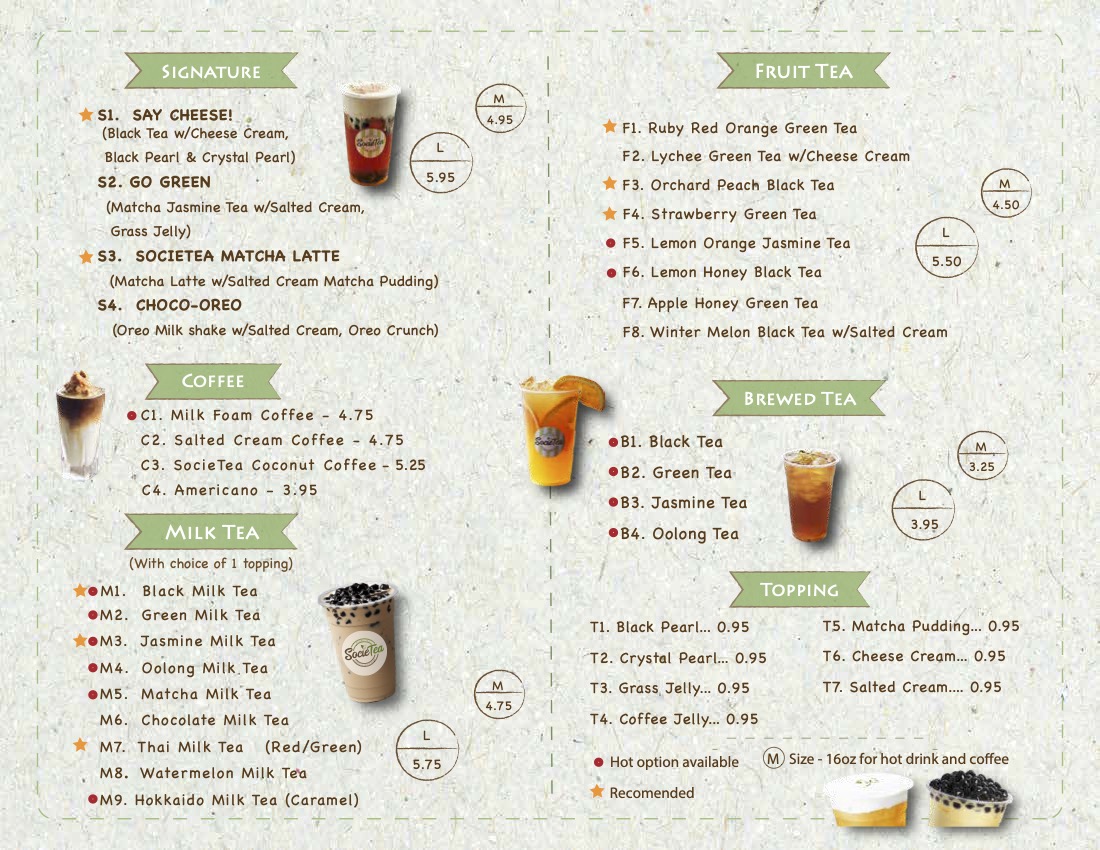 SIGNATURE

S1. SAY CHEESE!
(Black Tea w/Cheese Cream, Black Pearl & Crystal Pearl)
S2. GO GREEN
(Matcha Jasmine Tea w/Salted Cream, Grass Jelly)
S3. SOCIETEA MATCHA LATTE
(Matcha Latte w/Salted Cream Matcha Pudding)
S4. CHOCO-OREO
(Oreo Milk shake w/Salted Cream, Oreo Crunch)

SocieTea

M
4.95

L
5.95

COFFEE

C1. Milk Foam Coffee - 4.75
C2. Salted Cream Coffee - 4.75
C3. SocieTea Coconut Coffee - 5.25
C4. Americano - 3.95

MILK TEA

(With choice of 1 topping)
M1. Black Milk Tea
M2. Green Milk Tea
M3. Jasmine Milk Tea
M4. Oolong Milk Tea
M5. Matcha Milk Tea
M6. Chocolate Milk Tea
M7. Thai Milk Tea (Red/Green)
M8. Watermelon Milk Tea
M9. Hokkaido Milk Tea (Caramel)

SocieTea

M
4.75

L
5.75

FRUIT TEA

F1. Ruby Red Orange Green Tea
F2. Lychee Green Tea w/Cheese Cream
F3. Orchard Peach Black Tea
F4. Strawberry Green Tea
F5. Lemon Orange Jasmine Tea
F6. Lemon Honey Black Tea
F7. Apple Honey Green Tea
F8. Winter Melon Black Tea w/Salted Cream

M
4.50

L
5.50

SocieTea

BREWED TEA

B1. Black Tea
B2. Green Tea
B3. Jasmine Tea
B4. Oolong Tea

M
3.25

L
3.95

TOPPING

T1. Black Pearl... 0.95
T2. Crystal Pearl... 0.95
T3. Grass Jelly... 0.95
T4. Coffee Jelly... 0.95
T5. Matcha Pudding... 0.95
T6. Cheese Cream... 0.95
T7. Salted Cream.... 0.95

Hot option available
Recomended
M Size - 16oz for hot drink and coffee